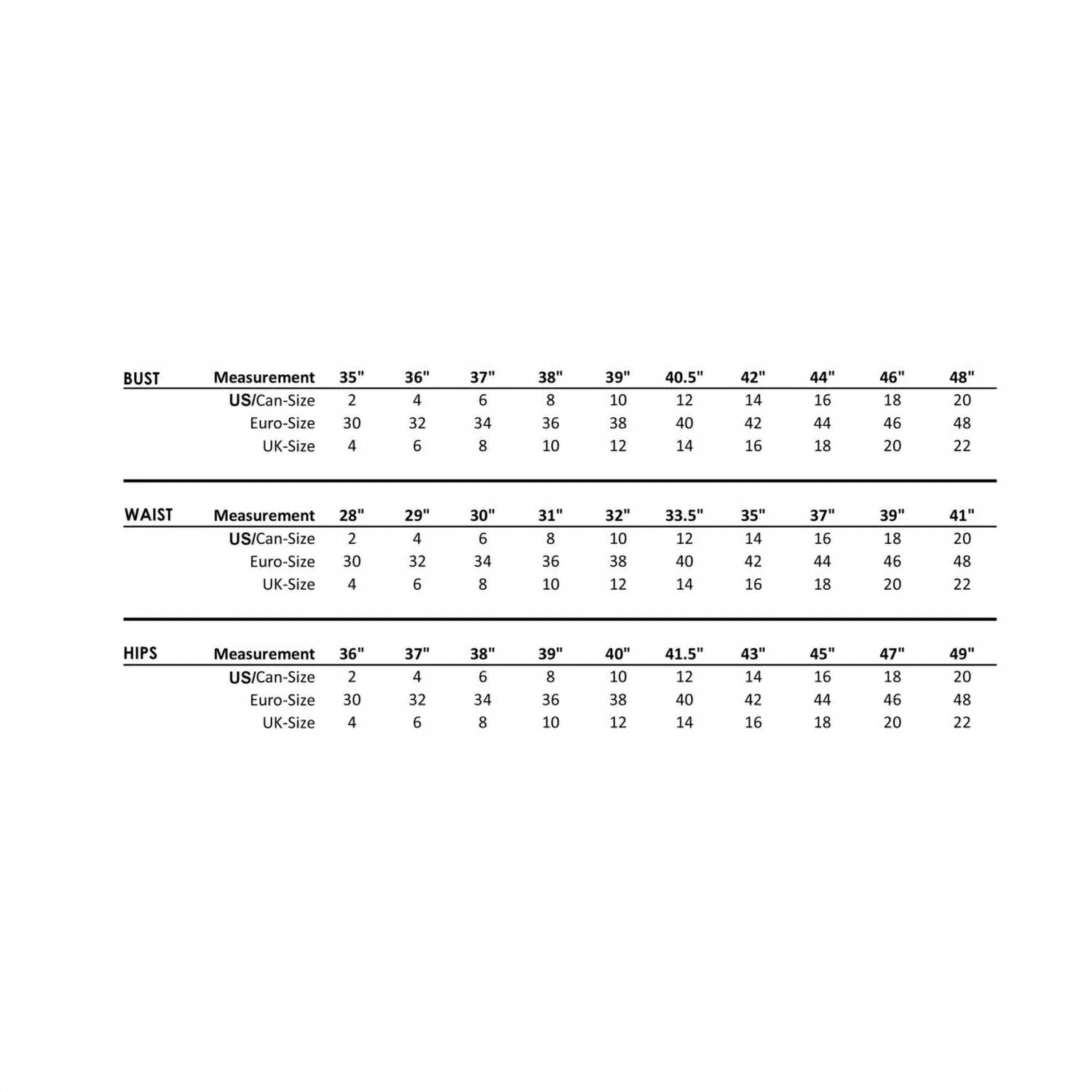 | BUST | Measurement | 35" | 36" | 37" | 38" | 39" | 40.5" | 42" | 44" | 46" | 48" |
|---|---|---|---|---|---|---|---|---|---|---|---|
| | US/Can-Size | 2 | 4 | 6 | 8 | 10 | 12 | 14 | 16 | 18 | 20 |
| | Euro-Size | 30 | 32 | 34 | 36 | 38 | 40 | 42 | 44 | 46 | 48 |
| | UK-Size | 4 | 6 | 8 | 10 | 12 | 14 | 16 | 18 | 20 | 22 |

| WAIST | Measurement | 28" | 29" | 30" | 31" | 32" | 33.5" | 35" | 37" | 39" | 41" |
|---|---|---|---|---|---|---|---|---|---|---|---|
| | US/Can-Size | 2 | 4 | 6 | 8 | 10 | 12 | 14 | 16 | 18 | 20 |
| | Euro-Size | 30 | 32 | 34 | 36 | 38 | 40 | 42 | 44 | 46 | 48 |
| | UK-Size | 4 | 6 | 8 | 10 | 12 | 14 | 16 | 18 | 20 | 22 |

| HIPS | Measurement | 36" | 37" | 38" | 39" | 40" | 41.5" | 43" | 45" | 47" | 49" |
|---|---|---|---|---|---|---|---|---|---|---|---|
| | US/Can-Size | 2 | 4 | 6 | 8 | 10 | 12 | 14 | 16 | 18 | 20 |
| | Euro-Size | 30 | 32 | 34 | 36 | 38 | 40 | 42 | 44 | 46 | 48 |
| | UK-Size | 4 | 6 | 8 | 10 | 12 | 14 | 16 | 18 | 20 | 22 |